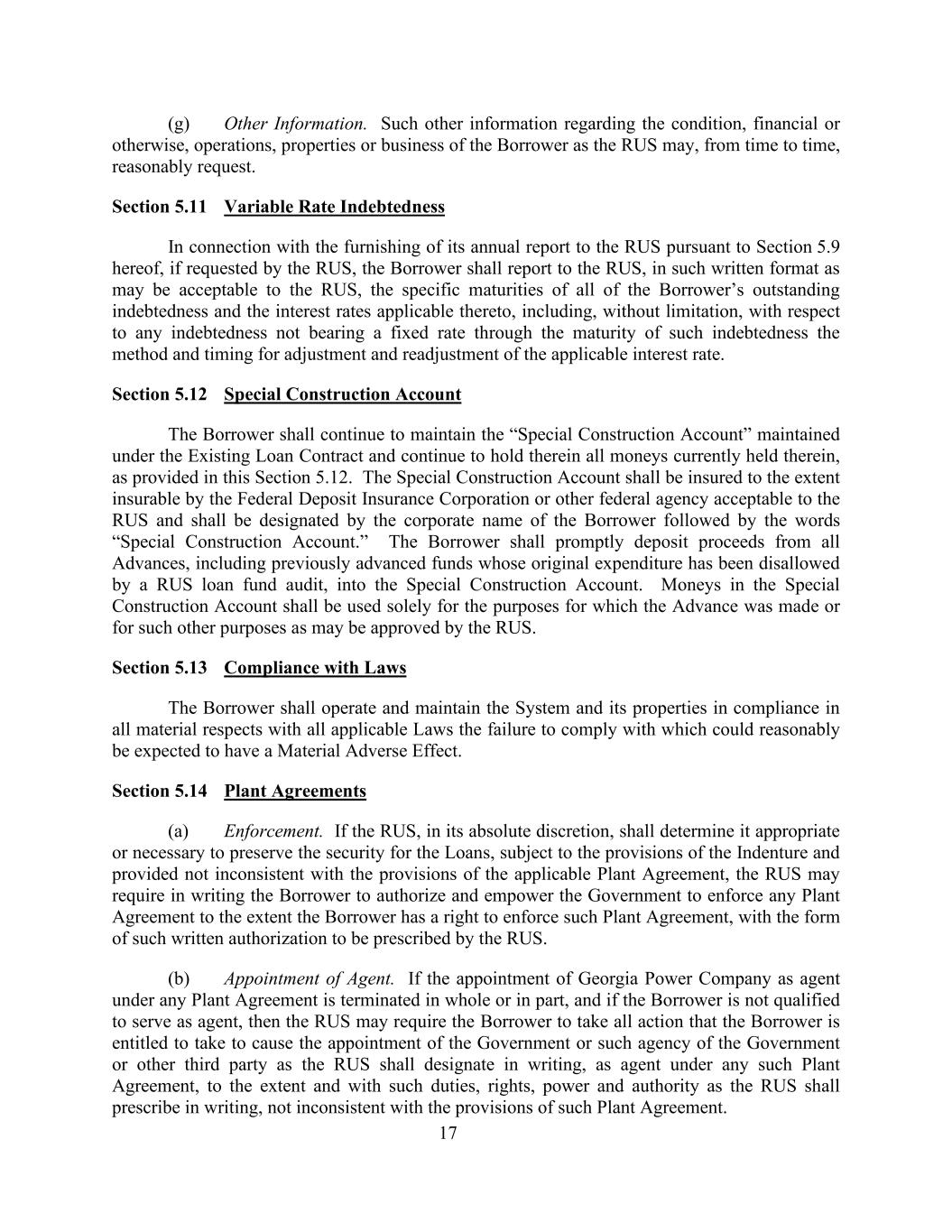 (g) Other Information. Such other information regarding the condition, financial or otherwise, operations, properties or business of the Borrower as the RUS may, from time to time, reasonably request.

Section 5.11 Variable Rate Indebtedness

In connection with the furnishing of its annual report to the RUS pursuant to Section 5.9 hereof, if requested by the RUS, the Borrower shall report to the RUS, in such written format as may be acceptable to the RUS, the specific maturities of all of the Borrower's outstanding indebtedness and the interest rates applicable thereto, including, without limitation, with respect to any indebtedness not bearing a fixed rate through the maturity of such indebtedness the method and timing for adjustment and readjustment of the applicable interest rate.

Section 5.12 Special Construction Account

The Borrower shall continue to maintain the "Special Construction Account" maintained under the Existing Loan Contract and continue to hold therein all moneys currently held therein, as provided in this Section 5.12. The Special Construction Account shall be insured to the extent insurable by the Federal Deposit Insurance Corporation or other federal agency acceptable to the RUS and shall be designated by the corporate name of the Borrower followed by the words "Special Construction Account." The Borrower shall promptly deposit proceeds from all Advances, including previously advanced funds whose original expenditure has been disallowed by a RUS loan fund audit, into the Special Construction Account. Moneys in the Special Construction Account shall be used solely for the purposes for which the Advance was made or for such other purposes as may be approved by the RUS.

Section 5.13 Compliance with Laws

The Borrower shall operate and maintain the System and its properties in compliance in all material respects with all applicable Laws the failure to comply with which could reasonably be expected to have a Material Adverse Effect.

Section 5.14 Plant Agreements

(a) Enforcement. If the RUS, in its absolute discretion, shall determine it appropriate or necessary to preserve the security for the Loans, subject to the provisions of the Indenture and provided not inconsistent with the provisions of the applicable Plant Agreement, the RUS may require in writing the Borrower to authorize and empower the Government to enforce any Plant Agreement to the extent the Borrower has a right to enforce such Plant Agreement, with the form of such written authorization to be prescribed by the RUS.

(b) Appointment of Agent. If the appointment of Georgia Power Company as agent under any Plant Agreement is terminated in whole or in part, and if the Borrower is not qualified to serve as agent, then the RUS may require the Borrower to take all action that the Borrower is entitled to take to cause the appointment of the Government or such agency of the Government or other third party as the RUS shall designate in writing, as agent under any such Plant Agreement, to the extent and with such duties, rights, power and authority as the RUS shall prescribe in writing, not inconsistent with the provisions of such Plant Agreement.

17